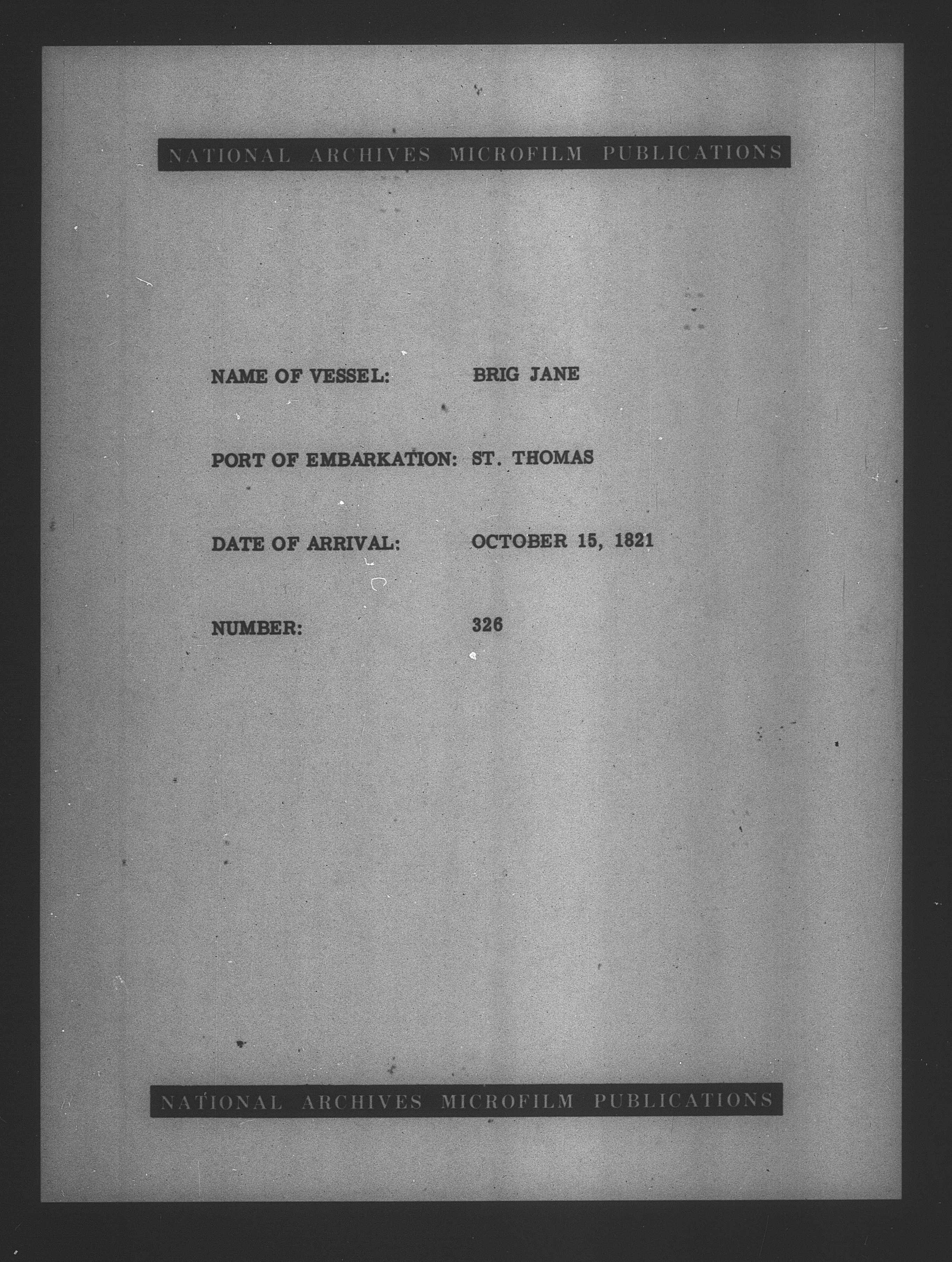 NATIONAL ARCHIVES MICROFILM PUBLICATIONS

NAME OF VESSEL: BRIG JANE

PORT OF EMBARKATION: ST. THOMAS

DATE OF ARRIVAL: OCTOBER 15, 1821

NUMBER: 326

NATIONAL ARCHIVES MICROFILM PUBLICATIONS